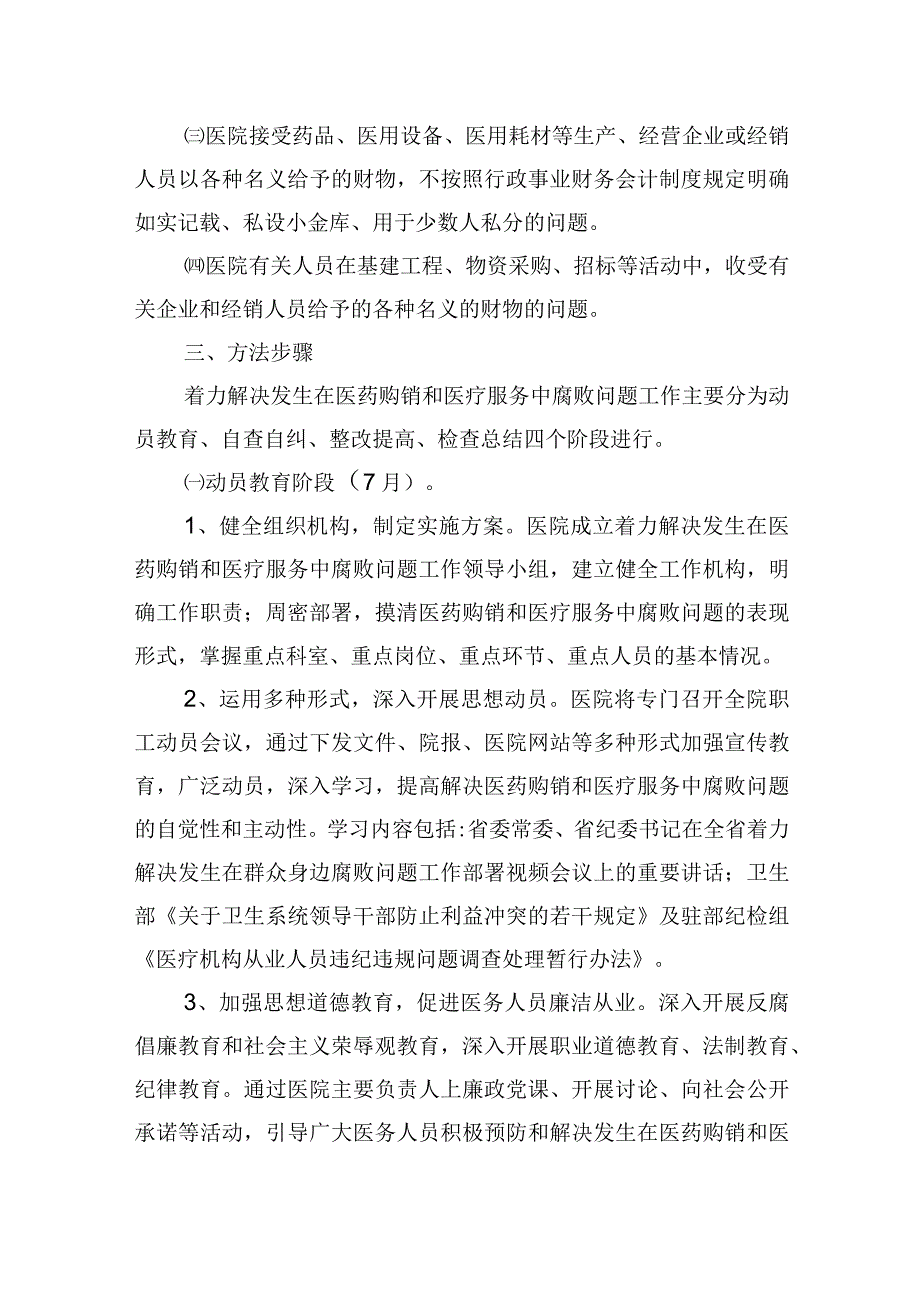 ㈢医院接受药品、医用设备、医用耗材等生产、经营企业或经销人员以各种名义给予的财物，不按照行政事业财务会计制度规定明确如实记载、私设小金库、用于少数人私分的问题。

㈣医院有关人员在基建工程、物资采购、招标等活动中，收受有关企业和经销人员给予的各种名义的财物的问题。

三、方法步骤

着力解决发生在医药购销和医疗服务中腐败问题工作主要分为动员教育、自查自纠、整改提高、检查总结四个阶段进行。

㈠动员教育阶段（7月）。

1、健全组织机构，制定实施方案。医院成立着力解决发生在医药购销和医疗服务中腐败问题工作领导小组，建立健全工作机构，明确工作职责；周密部署，摸清医药购销和医疗服务中腐败问题的表现形式，掌握重点科室、重点岗位、重点环节、重点人员的基本情况。

2、运用多种形式，深入开展思想动员。医院将专门召开全院职工动员会议，通过下发文件、院报、医院网站等多种形式加强宣传教育，广泛动员，深入学习，提高解决医药购销和医疗服务中腐败问题的自觉性和主动性。学习内容包括:省委常委、省纪委书记在全省着力解决发生在群众身边腐败问题工作部署视频会议上的重要讲话；卫生部《关于卫生系统领导干部防止利益冲突的若干规定》及驻部纪检组《医疗机构从业人员违纪违规问题调查处理暂行办法》。

3、加强思想道德教育，促进医务人员廉洁从业。深入开展反腐倡廉教育和社会主义荣辱观教育，深入开展职业道德教育、法制教育、纪律教育。通过医院主要负责人上廉政党课、开展讨论、向社会公开承诺等活动，引导广大医务人员积极预防和解决发生在医药购销和医